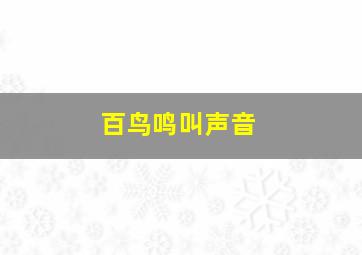 百鸟鸣叫声音